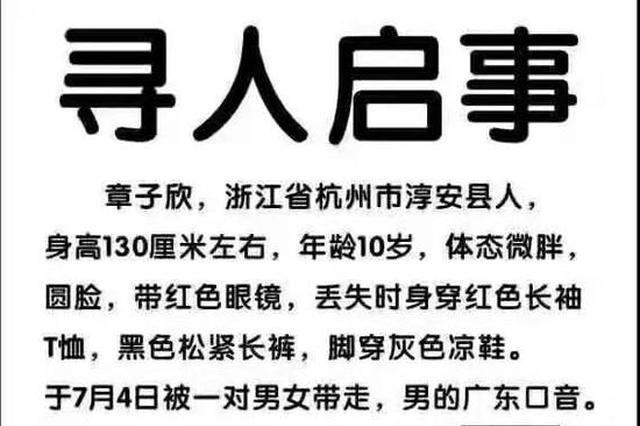 寻人启事

章子欣，浙江省杭州市淳安县人，身高130厘米左右，年龄10岁，体态微胖，圆脸，带红色眼镜，丢失时身穿红色长袖T恤，黑色松紧长裤，脚穿灰色凉鞋。于7月4日被一对男女带走，男的广东口音。